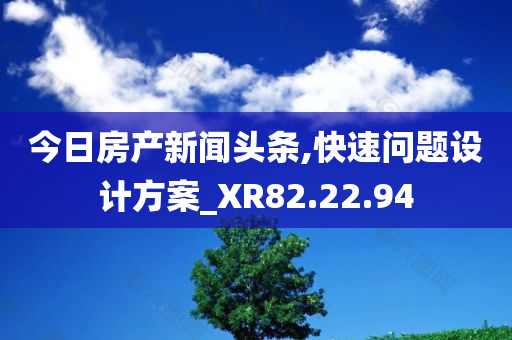 今日房产新闻头条,快速问题设计方案_XR82.22.94